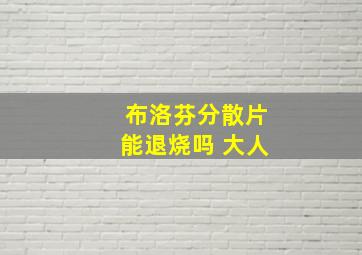 布洛芬分散片
能退烧吗 大人